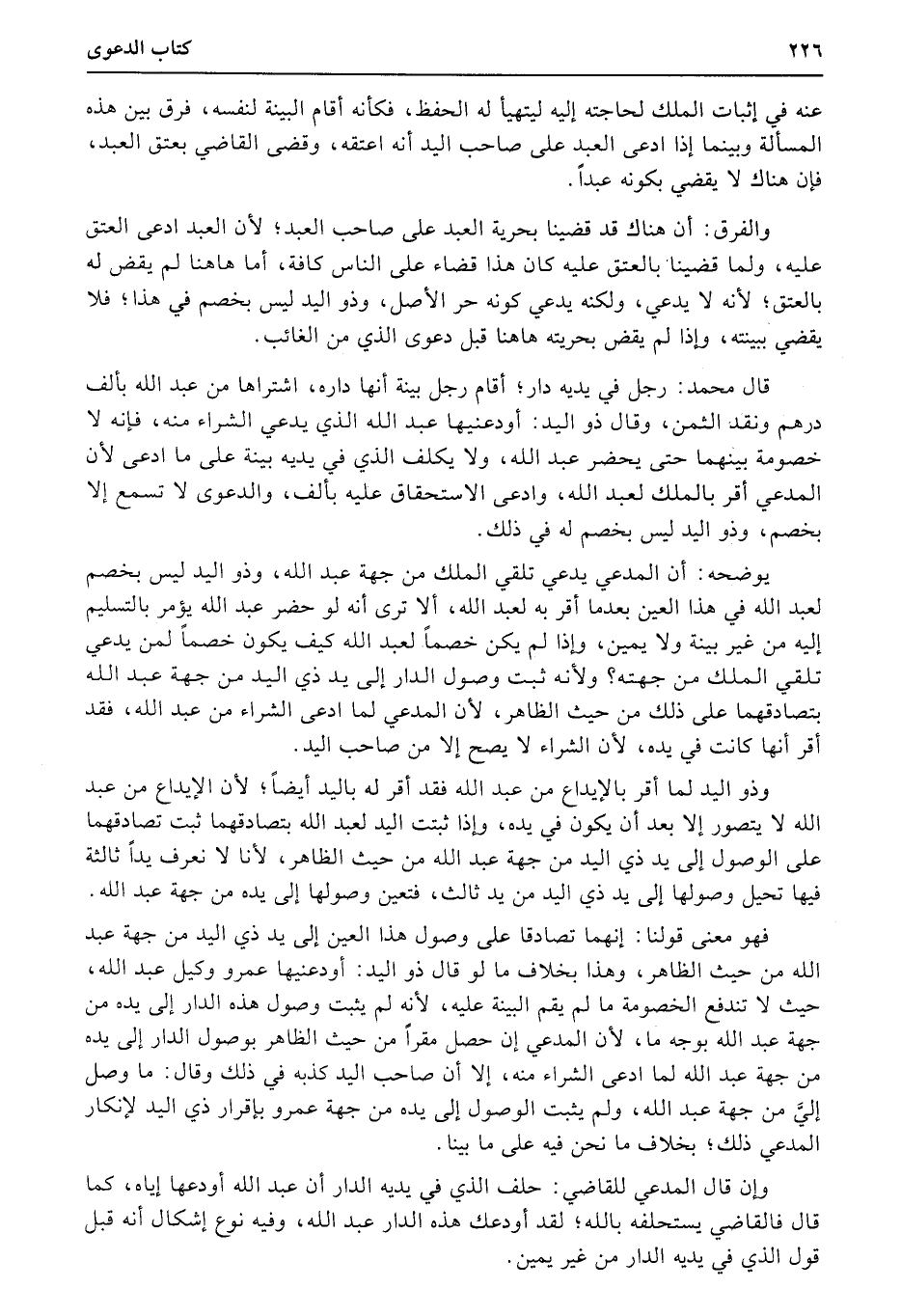 ٢٢٦ كتاب الدعوى

عنه في إثبات الملك لحاجته إليه ليتهيأ له الحفظ، فكأنه أقام البينة لنفسه، فرق بين هذه المسألة وبينما إذا ادعى العبد على صاحب اليد أنه اعتقه، وقضى القاضي بعتق العبد، فإن هناك لا يقضي بكونه عبداً.

والفرق: أن هناك قد قضينا بحرية العبد على صاحب العبد؛ لأن العبد ادعى العتق عليه، ولما قضينا بالعتق عليه كان هذا قضاء على الناس كافة، أما هاهنا لم يقض له بالعتق؛ لأنه لا يدعي، ولكنه يدعي كونه حر الأصل، وذو اليد ليس بخصم في هذا؛ فلا يقضي ببينته، وإذا لم يقض بحريته هاهنا قبل دعوى الذي من الغائب.

قال محمد: رجل في يديه دار؛ أقام رجل بينة أنها داره، اشتراها من عبد الله بألف درهم ونقد الثمن، وقال ذو اليد: أودعنيها عبد الله الذي يدعي الشراء منه، فإنه لا خصومة بينهما حتى يحضر عبد الله، ولا يكلف الذي في يديه بينة على ما ادعى لأن المدعي أقر بالملك لعبد الله، وادعى الاستحقاق عليه بألف، والدعوى لا تسمع إلا بخصم، وذو اليد ليس بخصم له في ذلك.

يوضحه: أن المدعي يدعي تلقي الملك من جهة عبد الله، وذو اليد ليس بخصم لعبد الله في هذا العين بعدما أقر به لعبد الله، ألا ترى أنه لو حضر عبد الله يؤمر بالتسليم إليه من غير بينة ولا يمين، وإذا لم يكن خصماً لعبد الله كيف يكون خصماً لمن يدعي تلقي الملك من جهته؟ ولأنه ثبت وصول الدار إلى يد ذي اليد من جهة عبد الله بتصادقهما على ذلك من حيث الظاهر، لأن المدعي لما ادعى الشراء من عبد الله، فقد أقر أنها كانت في يده، لأن الشراء لا يصح إلا من صاحب اليد.

وذو اليد لما أقر بالإيداع من عبد الله فقد أقر له باليد أيضاً؛ لأن الإيداع من عبد الله لا يتصور إلا بعد أن يكون في يده، وإذا ثبتت اليد لعبد الله بتصادقهما ثبت تصادقهما على الوصول إلى يد ذي اليد من جهة عبد الله من حيث الظاهر، لأنا لا نعرف يداً ثالثة فيها تحيل وصولها إلى يد ذي اليد من يد ثالث، فتعين وصولها إلى يده من جهة عبد الله.

فهو معنى قولنا: إنهما تصادقا على وصول هذا العين إلى يد ذي اليد من جهة عبد الله من حيث الظاهر، وهذا بخلاف ما لو قال ذو اليد: أودعنيها عمرو وكيل عبد الله، حيث لا تندفع الخصومة ما لم يقم البينة عليه، لأنه لم يثبت وصول هذه الدار إلى يده من جهة عبد الله بوجه ما، لأن المدعي إن حصل مقراً من حيث الظاهر بوصول الدار إلى يده من جهة عبد الله لما ادعى الشراء منه، إلا أن صاحب اليد كذبه في ذلك وقال: ما وصل إليَّ من جهة عبد الله، ولم يثبت الوصول إلى يده من جهة عمرو بإقرار ذي اليد لإنكار المدعي ذلك؛ بخلاف ما نحن فيه على ما بينا.

وإن قال المدعي للقاضي: حلف الذي في يديه الدار أن عبد الله أودعها إياه، كما قال فالقاضي يستحلفه بالله؛ لقد أودعك هذه الدار عبد الله، وفيه نوع إشكال أنه قبل قول الذي في يديه الدار من غير يمين.